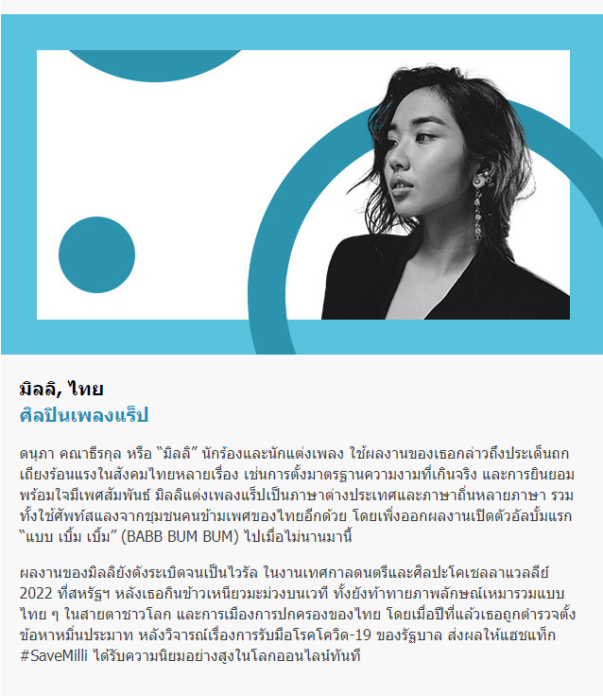 มิลลิ, ไทย
ศิลปินเพลงแร็ป

ดนุภา คณาธีรกุล หรือ "มิลลิ" นักร้องและนักแต่งเพลง ใช้ผลงานของเธอกล่าวถึงประเด็นถกเถียงร้อนแรงในสังคมไทยหลายเรื่อง เช่นการตั้งมาตรฐานความงามที่เกินจริง และการยินยอมพร้อมใจมีเพศสัมพันธ์ มิลลิแต่งเพลงแร็ปเป็นภาษาต่างประเทศและภาษาถิ่นหลายภาษา รวมทั้งใช้ศัพท์สแลงจากชุมชนคนข้ามเพศของไทยอีกด้วย โดยเพิ่งออกผลงานเปิดตัวอัลบั้มแรก "แบบ เบิ้ม เบิ้ม" (BABB BUM BUM) ไปเมื่อไม่นานมานี้

ผลงานของมิลลิยังดังระเบิดจนเป็นไวรัล ในงานเทศกาลดนตรีและศิลปะโคเชลลาแวลลีย์ 2022 ที่สหรัฐฯ หลังเธอกินข้าวเหนียวมะม่วงบนเวที ทั้งยังท้าทายภาพลักษณ์เหมารวมแบบไทย ๆ ในสายตาชาวโลก และการเมืองการปกครองของไทย โดยเมื่อปีที่แล้วเธอถูกตำรวจตั้งข้อหาหมิ่นประมาท หลังวิจารณ์เรื่องการรับมือโรคโควิด-19 ของรัฐบาล ส่งผลให้แฮชแท็ก #SaveMilli ได้รับความนิยมอย่างสูงในโลกออนไลน์ทันที